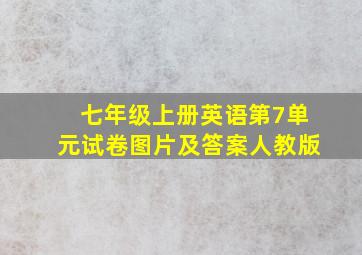 七年级上册英语第7单元试卷图片及答案人教版